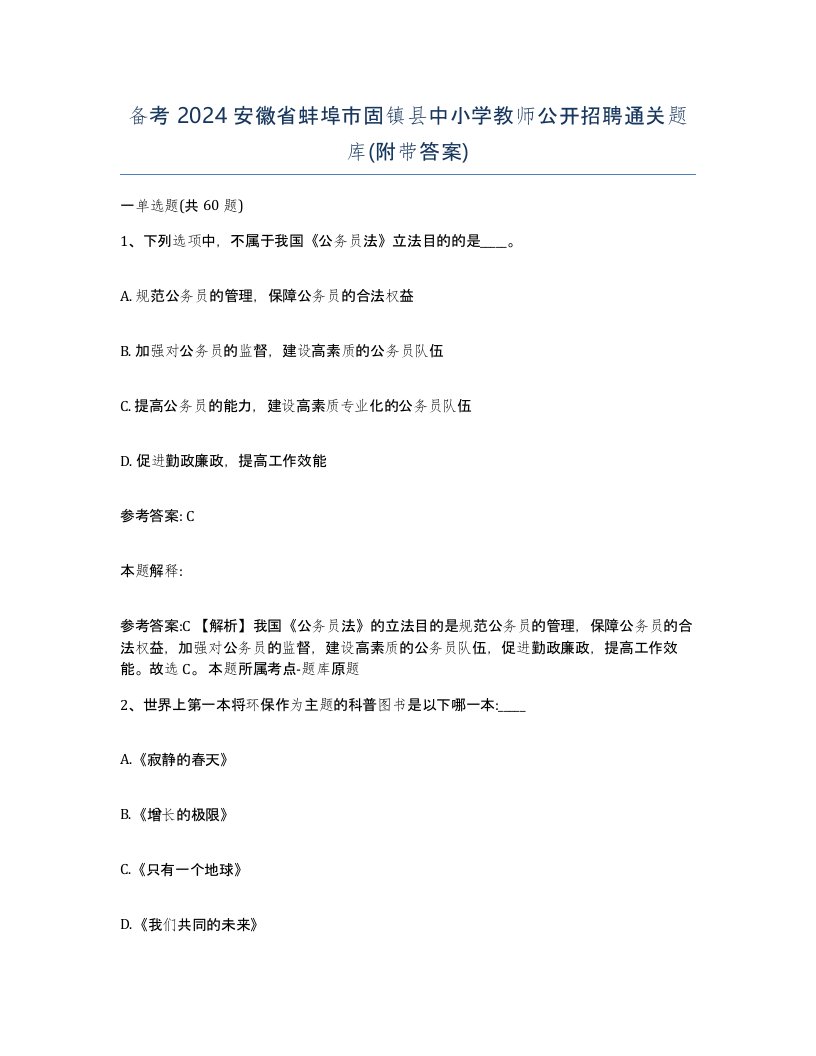 备考 2024 安徽省蚌埠市固镇县中小学教师公开招聘通关题库(附带答案)

一单选题(共 60 题)

1、下列选项中，不属于我国《公务员法》立法目的的是____。

A. 规范公务员的管理，保障公务员的合法权益

B. 加强对公务员的监督，建设高素质的公务员队伍

C. 提高公务员的能力，建设高素质专业化的公务员队伍

D. 促进勤政廉政，提高工作效能

参考答案: C

本题解释:

参考答案:C 【解析】我国《公务员法》的立法目的是规范公务员的管理，保障公务员的合法权益，加强对公务员的监督，建设高素质的公务员队伍，促进勤政廉政，提高工作效能。故选 C。本题所属考点-题库原题

2、世界上第一本将环保作为主题的科普图书是以下哪一本:____

A.《寂静的春天》

B.《增长的极限》

C.《只有一个地球》

D.《我们共同的未来》